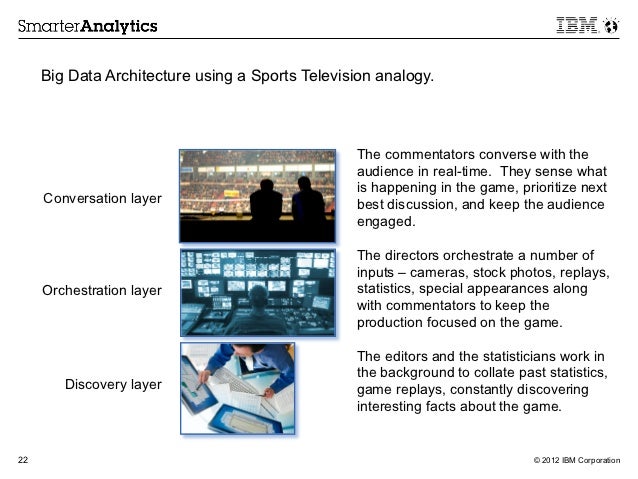 SmarterAnalytics

IBM

Big Data Architecture using a Sports Television analogy.

Conversation layer

The commentators converse with the audience in real-time. They sense what is happening in the game, prioritize next best discussion, and keep the audience engaged.

Orchestration layer

The directors orchestrate a number of inputs – cameras, stock photos, replays, statistics, special appearances along with commentators to keep the production focused on the game.

Discovery layer

The editors and the statisticians work in the background to collate past statistics, game replays, constantly discovering interesting facts about the game.

22

© 2012 IBM Corporation